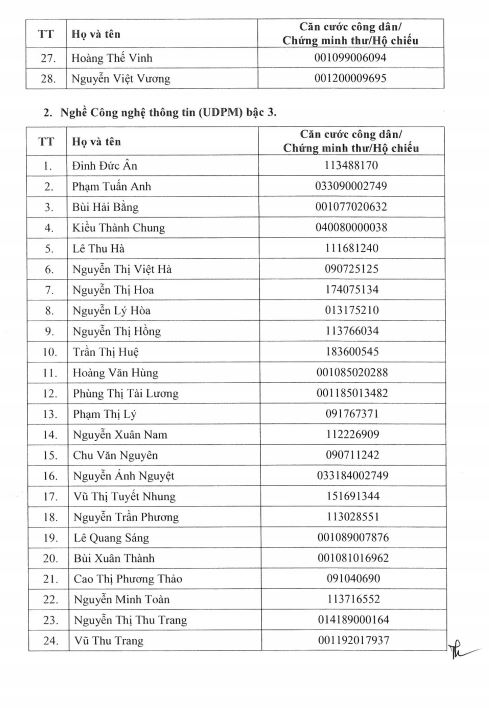 | TT | Họ và tên | Căn cước công dân/ Chứng minh thư/Hộ chiếu |
|---|---|---|
| 27. | Hoàng Thế Vinh | 001099006094 |
| 28. | Nguyễn Việt Vương | 001200009695 |

2. Nghề Công nghệ thông tin (UDPM) bậc 3.

| TT | Họ và tên | Căn cước công dân/ Chứng minh thư/Hộ chiếu |
|---|---|---|
| 1. | Đinh Đức Ân | 113488170 |
| 2. | Phạm Tuấn Anh | 033090002749 |
| 3. | Bùi Hải Bằng | 001077020632 |
| 4. | Kiều Thành Chung | 040080000038 |
| 5. | Lê Thu Hà | 111681240 |
| 6. | Nguyễn Thị Việt Hà | 090725125 |
| 7. | Nguyễn Thị Hoa | 174075134 |
| 8. | Nguyễn Lý Hòa | 013175210 |
| 9. | Nguyễn Thị Hồng | 113766034 |
| 10. | Trần Thị Huệ | 183600545 |
| 11. | Hoàng Văn Hùng | 001085020288 |
| 12. | Phùng Thị Tài Lương | 001185013482 |
| 13. | Phạm Thị Lý | 091767371 |
| 14. | Nguyễn Xuân Nam | 112226909 |
| 15. | Chu Văn Nguyên | 090711242 |
| 16. | Nguyễn Ánh Nguyệt | 033184002749 |
| 17. | Vũ Thị Tuyết Nhung | 151691344 |
| 18. | Nguyễn Trần Phương | 113028551 |
| 19. | Lê Quang Sáng | 001089007876 |
| 20. | Bùi Xuân Thành | 001081016962 |
| 21. | Cao Thị Phương Thảo | 091040690 |
| 22. | Nguyễn Minh Toàn | 113716552 |
| 23. | Nguyễn Thị Thu Trang | 014189000164 |
| 24. | Vũ Thu Trang | 001192017937 |